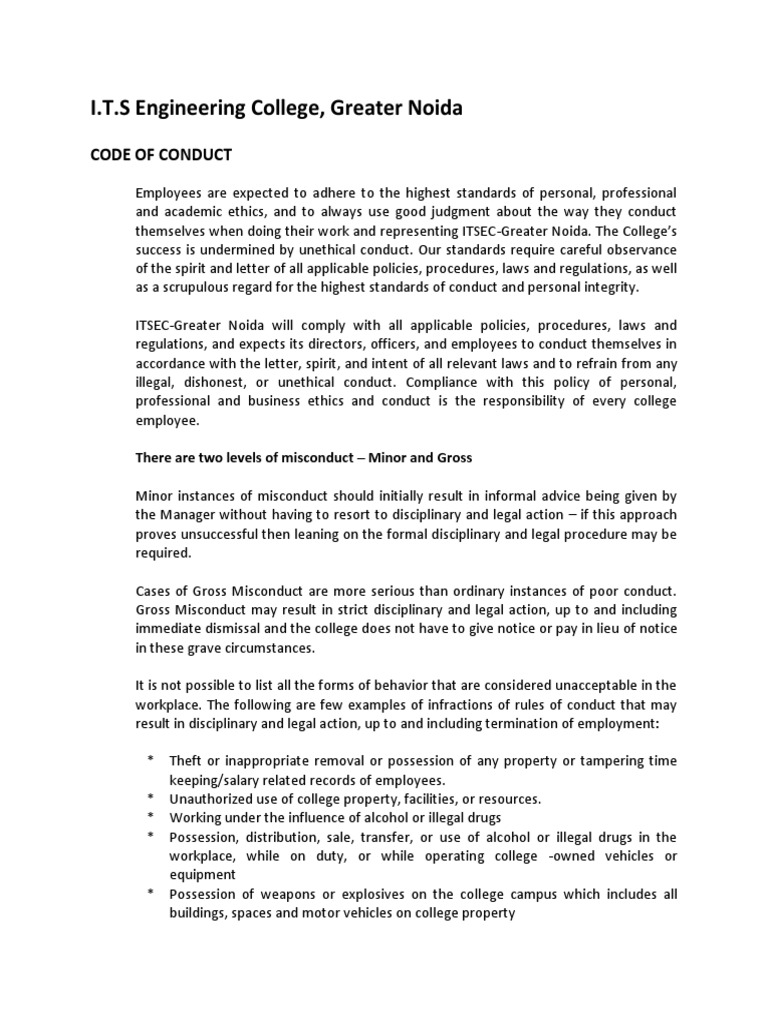 I.T.S Engineering College, Greater Noida

CODE OF CONDUCT

Employees are expected to adhere to the highest standards of personal, professional and academic ethics, and to always use good judgment about the way they conduct themselves when doing their work and representing ITSEC-Greater Noida. The College's success is undermined by unethical conduct. Our standards require careful observance of the spirit and letter of all applicable policies, procedures, laws and regulations, as well as a scrupulous regard for the highest standards of conduct and personal integrity.

ITSEC-Greater Noida will comply with all applicable policies, procedures, laws and regulations, and expects its directors, officers, and employees to conduct themselves in accordance with the letter, spirit, and intent of all relevant laws and to refrain from any illegal, dishonest, or unethical conduct. Compliance with this policy of personal, professional and business ethics and conduct is the responsibility of every college employee.

There are two levels of misconduct – Minor and Gross

Minor instances of misconduct should initially result in informal advice being given by the Manager without having to resort to disciplinary and legal action – if this approach proves unsuccessful then leaning on the formal disciplinary and legal procedure may be required.

Cases of Gross Misconduct are more serious than ordinary instances of poor conduct. Gross Misconduct may result in strict disciplinary and legal action, up to and including immediate dismissal and the college does not have to give notice or pay in lieu of notice in these grave circumstances.

It is not possible to list all the forms of behavior that are considered unacceptable in the workplace. The following are few examples of infractions of rules of conduct that may result in disciplinary and legal action, up to and including termination of employment:

* Theft or inappropriate removal or possession of any property or tampering time keeping/salary related records of employees.
* Unauthorized use of college property, facilities, or resources.
* Working under the influence of alcohol or illegal drugs
* Possession, distribution, sale, transfer, or use of alcohol or illegal drugs in the workplace, while on duty, or while operating college -owned vehicles or equipment
* Possession of weapons or explosives on the college campus which includes all buildings, spaces and motor vehicles on college property